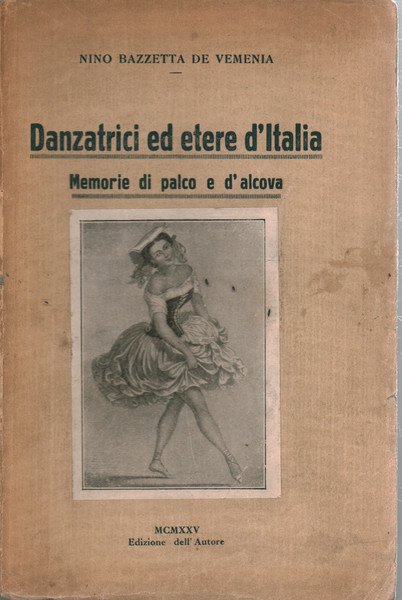 NINO BAZZETTA DE VEMENIA

Danzatrici ed etere d'Italia

Memorie di palco e d'alcova

MCMXXV
Edizione dell'Autore